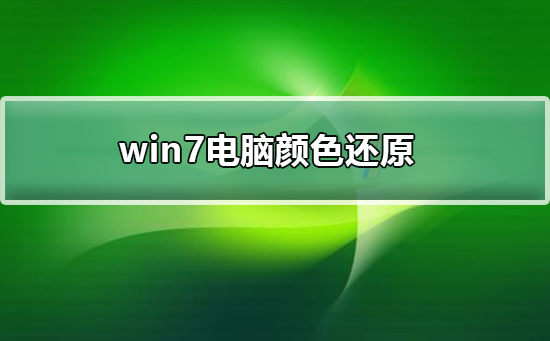 win7电脑颜色还原